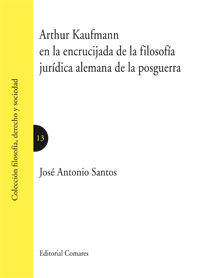 Colección filosofía, derecho y sociedad

Arthur Kaufmann
en la encrucijada de la filosofía
jurídica alemana de la posguerra

13

José Antonio Santos

Editorial Comares